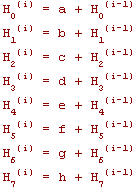 $H_0^{(i)} = a + H_0^{(i-1)}$

$H_1^{(i)} = b + H_1^{(i-1)}$

$H_2^{(i)} = c + H_2^{(i-1)}$

$H_3^{(i)} = d + H_3^{(i-1)}$

$H_4^{(i)} = e + H_4^{(i-1)}$

$H_5^{(i)} = f + H_5^{(i-1)}$

$H_6^{(i)} = g + H_6^{(i-1)}$

$H_7^{(i)} = h + H_7^{(i-1)}$